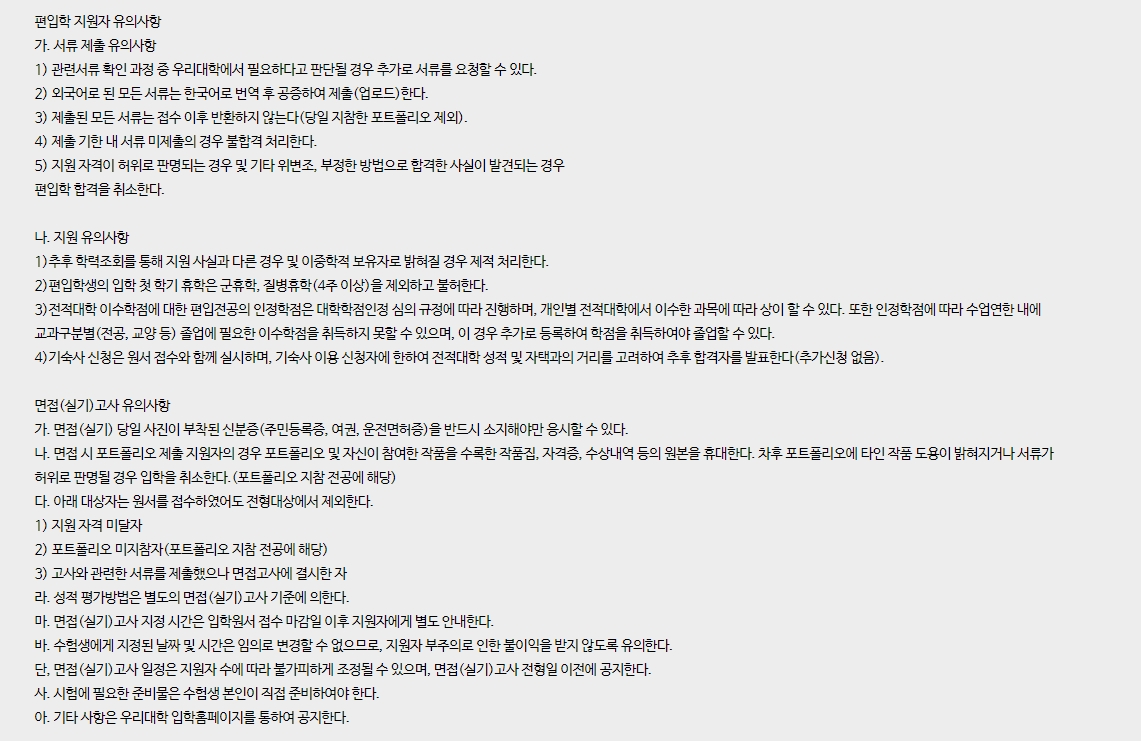 편입학 지원자 유의사항
가. 서류 제출 유의사항
1) 관련서류 확인 과정 중 우리대학에서 필요하다고 판단될 경우 추가로 서류를 요청할 수 있다.
2) 외국어로 된 모든 서류는 한국어로 번역 후 공증하여 제출(업로드)한다.
3) 제출된 모든 서류는 접수 이후 반환하지 않는다(당일 지참한 포트폴리오 제외).
4) 제출 기한 내 서류 미제출의 경우 불합격 처리한다.
5) 지원 자격이 허위로 판명되는 경우 및 기타 위변조, 부정한 방법으로 합격한 사실이 발견되는 경우 편입학 합격을 취소한다.

나. 지원 유의사항
1)추후 학력조회를 통해 지원 사실과 다른 경우 및 이중학적 보유자로 밝혀질 경우 제적 처리한다.
2)편입학생의 입학 첫 학기 휴학은 군휴학, 질병휴학(4주 이상)을 제외하고 불허한다.
3)전적대학 이수학점에 대한 편입전공의 인정학점은 대학학점인정 심의 규정에 따라 진행하며, 개인별 전적대학에서 이수한 과목에 따라 상이 할 수 있다. 또한 인정학점에 따라 수업연한 내에 교과구분별(전공, 교양 등) 졸업에 필요한 이수학점을 취득하지 못할 수 있으며, 이 경우 추가로 등록하여 학점을 취득하여야 졸업할 수 있다.
4)기숙사 신청은 원서 접수와 함께 실시하며, 기숙사 이용 신청자에 한하여 전적대학 성적 및 자택과의 거리를 고려하여 추후 합격자를 발표한다(추가신청 없음).

면접(실기)고사 유의사항
가. 면접(실기) 당일 사진이 부착된 신분증(주민등록증, 여권, 운전면허증)을 반드시 소지해야만 응시할 수 있다.
나. 면접 시 포트폴리오 제출 지원자의 경우 포트폴리오 및 자신이 참여한 작품을 수록한 작품집, 자격증, 수상내역 등의 원본을 휴대한다. 차후 포트폴리오에 타인 작품 도용이 밝혀지거나 서류가 허위로 판명될 경우 입학을 취소한다.(포트폴리오 지참 전공에 해당)
다. 아래 대상자는 원서를 접수하였어도 전형대상에서 제외한다.
1) 지원 자격 미달자
2) 포트폴리오 미지참자(포트폴리오 지참 전공에 해당)
3) 고사와 관련한 서류를 제출했으나 면접고사에 결시한 자
라. 성적 평가방법은 별도의 면접(실기)고사 기준에 의한다.
마. 면접(실기)고사 지정 시간은 입학원서 접수 마감일 이후 지원자에게 별도 안내한다.
바. 수험생에게 지정된 날짜 및 시간은 임의로 변경할 수 없으므로, 지원자 부주의로 인한 불이익을 받지 않도록 유의한다.
단, 면접(실기)고사 일정은 지원자 수에 따라 불가피하게 조정될 수 있으며, 면접(실기)고사 전형일 이전에 공지한다.
사. 시험에 필요한 준비물은 수험생 본인이 직접 준비하여야 한다.
아. 기타 사항은 우리대학 입학홈페이지를 통하여 공지한다.